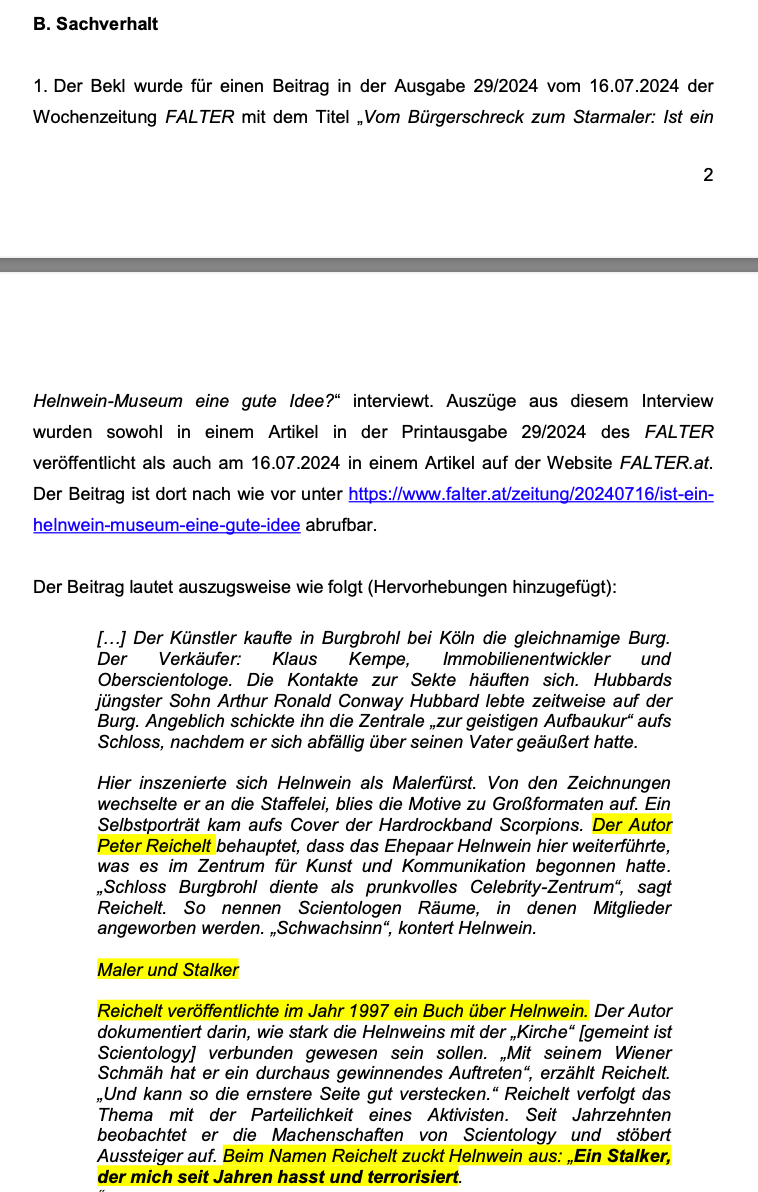 B. Sachverhalt

1. Der Bekl wurde für einen Beitrag in der Ausgabe 29/2024 vom 16.07.2024 der Wochenzeitung FALTER mit dem Titel „Vom Bürgerschreck zum Starmaler: Ist ein

2

Helnwein-Museum eine gute Idee?“ interviewt. Auszüge aus diesem Interview wurden sowohl in einem Artikel in der Printausgabe 29/2024 des FALTER veröffentlicht als auch am 16.07.2024 in einem Artikel auf der Website FALTER.at. Der Beitrag ist dort nach wie vor unter https://www.falter.at/zeitung/20240716/ist-ein-helnwein-museum-eine-gute-idee abrufbar.

Der Beitrag lautet auszugsweise wie folgt (Hervorhebungen hinzugefügt):

[…] Der Künstler kaufte in Burgbrohl bei Köln die gleichnamige Burg. Der Verkäufer: Klaus Kempe, Immobilienentwickler und Oberscientologe. Die Kontakte zur Sekte häuften sich. Hubbards jüngster Sohn Arthur Ronald Conway Hubbard lebte zeitweise auf der Burg. Angeblich schickte ihn die Zentrale „zur geistigen Aufbaukur“ aufs Schloss, nachdem er sich abfällig über seinen Vater geäußert hatte.

Hier inszenierte sich Helnwein als Malerfürst. Von den Zeichnungen wechselte er an die Staffelei, blies die Motive zu Großformaten auf. Ein Selbstporträt kam aufs Cover der Hardrockband Scorpions. Der Autor Peter Reichelt behauptet, dass das Ehepaar Helnwein hier weiterführte, was es im Zentrum für Kunst und Kommunikation begonnen hatte. „Schloss Burgbrohl diente als prunkvolles Celebrity-Zentrum“, sagt Reichelt. So nennen Scientologen Räume, in denen Mitglieder angeworben werden. „Schwachsinn“, kontert Helnwein.

Maler und Stalker

Reichelt veröffentlichte im Jahr 1997 ein Buch über Helnwein. Der Autor dokumentiert darin, wie stark die Helnweins mit der „Kirche“ [gemeint ist Scientology] verbunden gewesen sein sollen. „Mit seinem Wiener Schmäh hat er ein durchaus gewinnendes Auftreten“, erzählt Reichelt. „Und kann so die ernstere Seite gut verstecken.“ Reichelt verfolgt das Thema mit der Parteilichkeit eines Aktivisten. Seit Jahrzehnten beobachtet er die Machenschaften von Scientology und stöbert Aussteiger auf. Beim Namen Reichelt zuckt Helnwein aus: „Ein Stalker, der mich seit Jahren hasst und terrorisiert.